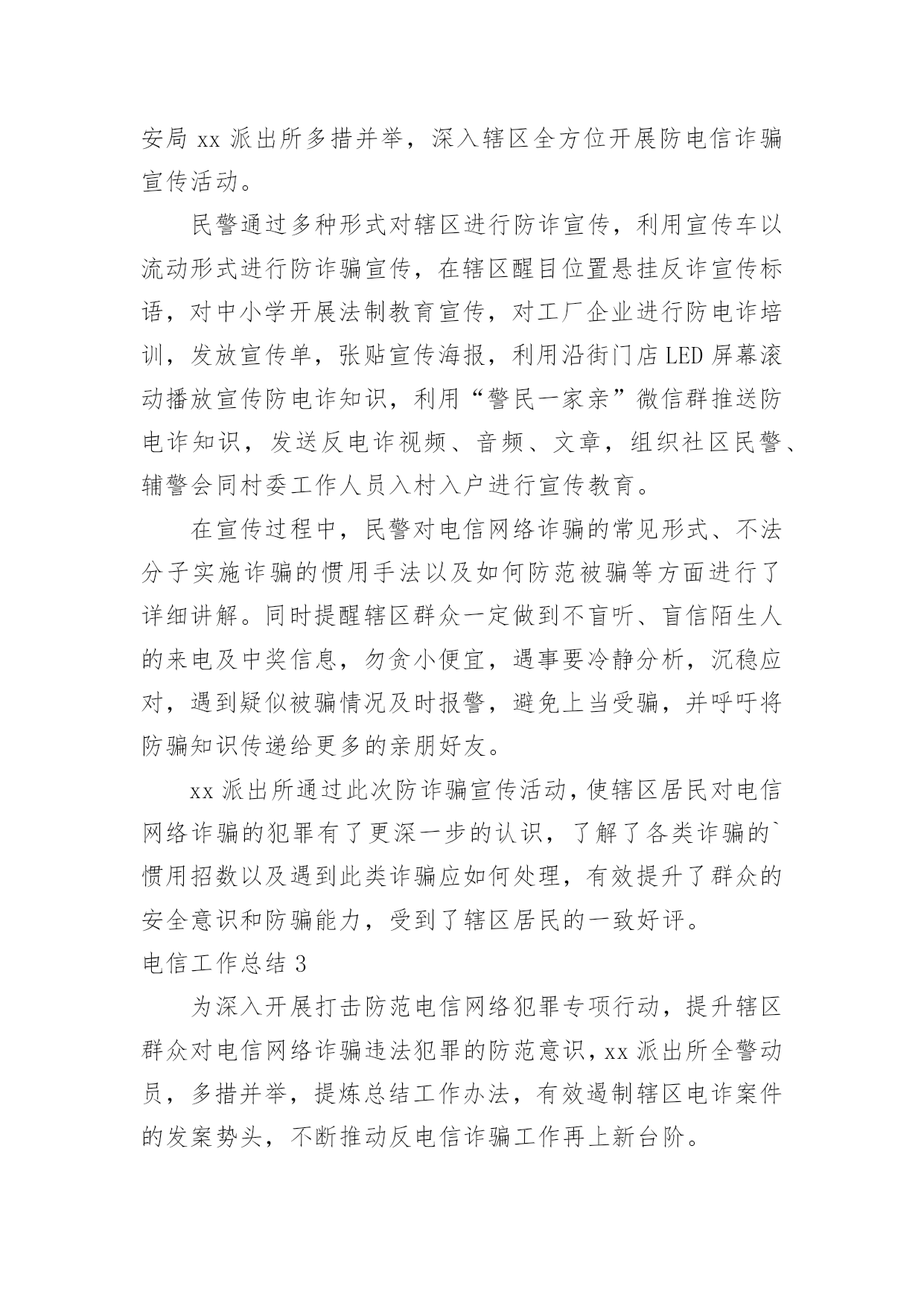 安局 xx 派出所多措并举，深入辖区全方位开展防电信诈骗宣传活动。

民警通过多种形式对辖区进行防诈宣传，利用宣传车以流动形式进行防诈骗宣传，在辖区醒目位置悬挂反诈宣传标语，对中小学开展法制教育宣传，对工厂企业进行防电诈培训，发放宣传单，张贴宣传海报，利用沿街门店 LED 屏幕滚动播放宣传防电诈知识，利用“警民一家亲”微信群推送防电诈知识，发送反电诈视频、音频、文章，组织社区民警、辅警会同村委工作人员入村入户进行宣传教育。

在宣传过程中，民警对电信网络诈骗的常见形式、不法分子实施诈骗的惯用手法以及如何防范被骗等方面进行了详细讲解。同时提醒辖区群众一定做到不盲听、盲信陌生人的来电及中奖信息，勿贪小便宜，遇事要冷静分析，沉稳应对，遇到疑似被骗情况及时报警，避免上当受骗，并呼吁将防骗知识传递给更多的亲朋好友。

xx 派出所通过此次防诈骗宣传活动，使辖区居民对电信网络诈骗的犯罪有了更深一步的认识，了解了各类诈骗的`惯用招数以及遇到此类诈骗应如何处理，有效提升了群众的安全意识和防骗能力，受到了辖区居民的一致好评。

电信工作总结 3

为深入开展打击防范电信网络犯罪专项行动，提升辖区群众对电信网络诈骗违法犯罪的防范意识，xx 派出所全警动员，多措并举，提炼总结工作办法，有效遏制辖区电诈案件的发案势头，不断推动反电信诈骗工作再上新台阶。